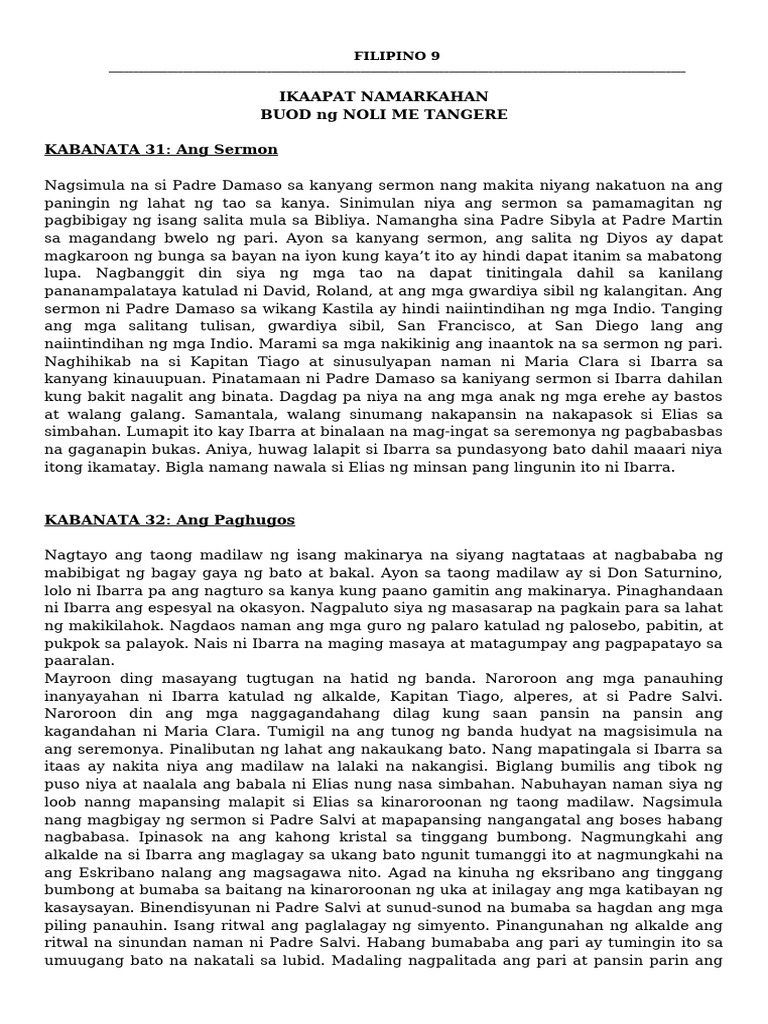 FILIPINO 9

IKAAPAT NAMARKAHAN
BUOD ng NOLI ME TANGERE

KABANATA 31: Ang Sermon

Nagsimula na si Padre Damaso sa kanyang sermon nang makita niyang nakatuon na ang paningin ng lahat ng tao sa kanya. Sinimulan niya ang sermon sa pamamagitan ng pagbibigay ng isang salita mula sa Bibliya. Namangha sina Padre Sibyla at Padre Martin sa magandang bwelo ng pari. Ayon sa kanyang sermon, ang salita ng Diyos ay dapat magkaroon ng bunga sa bayan na iyon kung kaya't ito ay hindi dapat itanim sa mabatong lupa. Nagbanggit din siya ng mga tao na dapat tinitingala dahil sa kanilang pananampalataya katulad ni David, Roland, at ang mga gwardiya sibil ng kalangitan. Ang sermon ni Padre Damaso sa wikang Kastila ay hindi naiintindihan ng mga Indio. Tanging ang mga salitang tulisan, gwardiya sibil, San Francisco, at San Diego lang ang naiintindihan ng mga Indio. Marami sa mga nakikinig ang inaantok na sa sermon ng pari. Naghihikab na si Kapitan Tiago at sinusulyapan naman ni Maria Clara si Ibarra sa kanyang kinauupuan. Pinatamaan ni Padre Damaso sa kaniyang sermon si Ibarra dahilan kung bakit nagalit ang binata. Dagdag pa niya na ang mga anak ng mga erehe ay bastos at walang galang. Samantala, walang sinumang nakapansin na nakapasok si Elias sa simbahan. Lumapit ito kay Ibarra at binalaan na mag-ingat sa seremonya ng pagbabasbas na gaganapin bukas. Aniya, huwag lalapit si Ibarra sa pundasyong bato dahil maaari niya itong ikamatay. Bigla namang nawala si Elias ng minsan pang lingunin ito ni Ibarra.

KABANATA 32: Ang Paghugos

Nagtayo ang taong madilaw ng isang makinarya na siyang nagtataas at nagbababa ng mabibigat ng bagay gaya ng bato at bakal. Ayon sa taong madilaw ay si Don Saturnino, lolo ni Ibarra pa ang nagturo sa kanya kung paano gamitin ang makinarya. Pinaghandaan ni Ibarra ang espesyal na okasyon. Nagpaluto siya ng masasarap na pagkain para sa lahat ng makikilahok. Nagdaos naman ang mga guro ng palaro katulad ng palosebo, pabitin, at pukpok sa palayok. Nais ni Ibarra na maging masaya at matagumpay ang pagpapatayo sa paaralan.
Mayroon ding masayang tugtugan na hatid ng banda. Naroroon ang mga panauhing inanyayahan ni Ibarra katulad ng alkalde, Kapitan Tiago, alperes, at si Padre Salvi. Naroroon din ang mga naggagandahang dilag kung saan pansin na pansin ang kagandahan ni Maria Clara. Tumigil na ang tunog ng banda hudyat na magsisimula na ang seremonya. Pinalibutan ng lahat ang nakaukang bato. Nang mapatingala si Ibarra sa itaas ay nakita niya ang madilaw na lalaki na nakangisi. Biglang bumilis ang tibok ng puso niya at naalala ang babala ni Elias nung nasa simbahan. Nabuhayan naman siya ng loob nanng mapansing malapit si Elias sa kinaroroonan ng taong madilaw. Nagsimula nang magbigay ng sermon si Padre Salvi at mapapansing nangangatal ang boses habang nagbabasa. Ipinasok na ang kahong kristal sa tinggang bumbong. Nagmungkahi ang alkalde na si Ibarra ang maglagay sa ukang bato ngunit tumanggi ito at nagmungkahi na ang Eskribano nalang ang magsagawa nito. Agad na kinuha ng eksribano ang tinggang bumbong at bumaba sa baitang na kinaroroonan ng uka at inilagay ang mga katibayan ng kasaysayan. Binendisyunan ni Padre Salvi at sunud-sunod na bumaba sa hagdan ang mga piling panauhin. Isang ritwal ang paglalagay ng simyento. Pinangunahan ng alkalde ang ritwal na sinundan naman ni Padre Salvi. Habang bumababa ang pari ay tumingin ito sa umuugang bato na nakatali sa lubid. Madaling nagpalitada ang pari at pansin parin ang